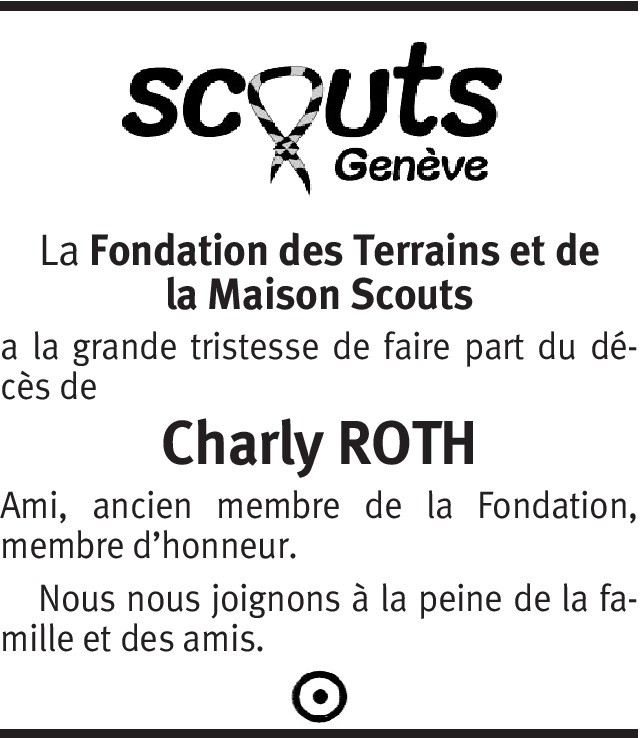 scouts
Genève

La Fondation des Terrains et de la Maison Scouts

a la grande tristesse de faire part du décès de

Charly ROTH

Ami, ancien membre de la Fondation, membre d'honneur.

Nous nous joignons à la peine de la famille et des amis.